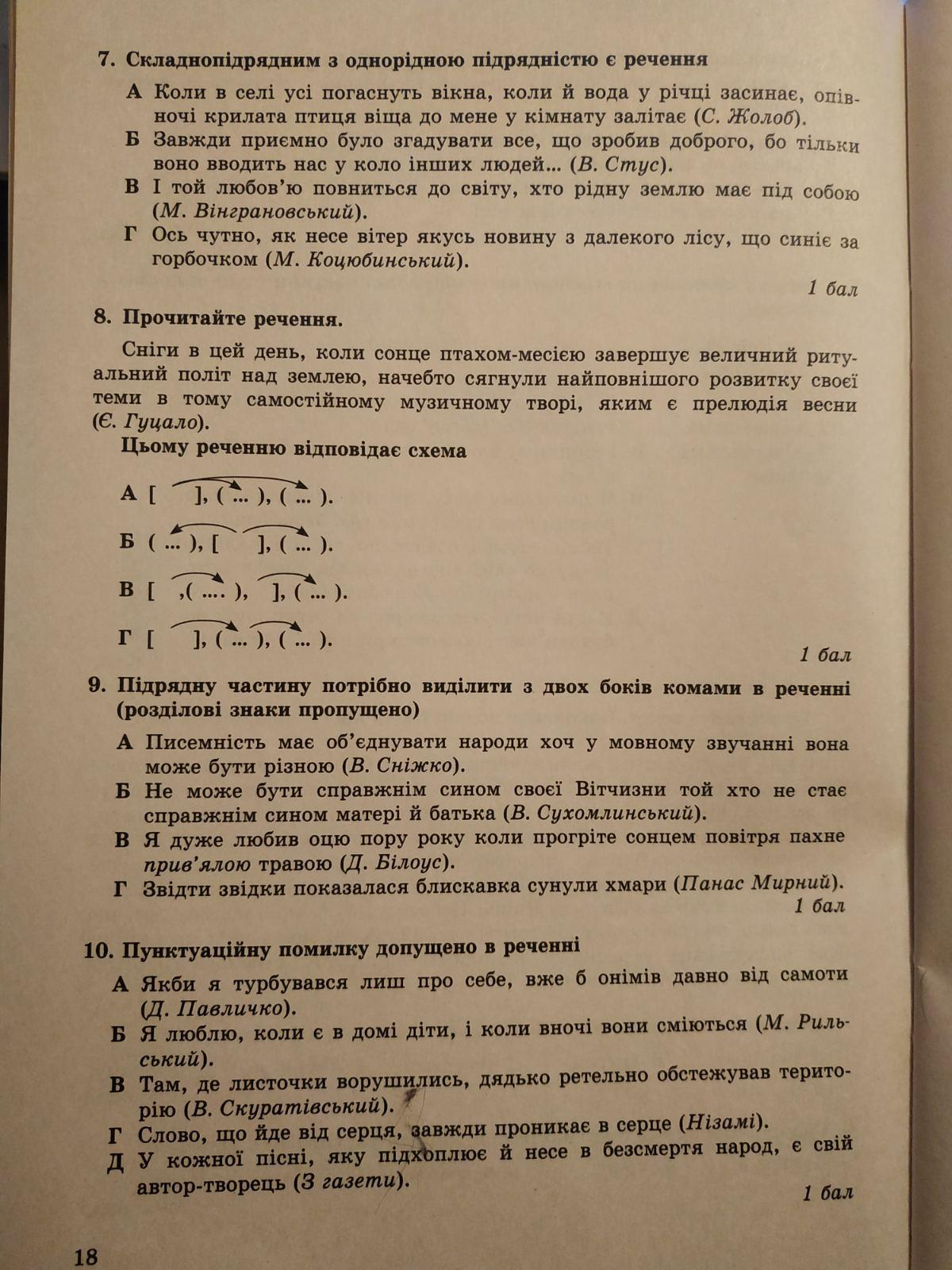 7. Складнопідрядним з однорідною підрядністю є речення

А Коли в селі усі погаснуть вікна, коли й вода у річці засинає, опівночі крилата птиця віща до мене у кімнату залітає (С. Жолоб).

Б Завжди приємно було згадувати все, що зробив доброго, бо тільки воно вводить нас у коло інших людей... (В. Стус).

В І той любов'ю повниться до світу, хто рідну землю має під собою (М. Вінграновський).

Г Ось чутно, як несе вітер якусь новину з далекого лісу, що синіє за горбочком (М. Коцюбинський).

1 бал

8. Прочитайте речення.

Сніги в цей день, коли сонце птахом-месією завершує величний ритуальний політ над землею, начебто сягнули найповнішого розвитку своєї теми в тому самостійному музичному творі, яким є прелюдія весни (Є. Гуцало).

Цьому реченню відповідає схема

А [ ], ( ... ), ( ... ).

Б ( ... ), [ ], ( ... ).

В [ ,( .... ), ], ( ... ).

Г [ ], ( ... ), ( ... ).

1 бал

9. Підрядну частину потрібно виділити з двох боків комами в реченні (розділові знаки пропущено)

А Писемність має об'єднувати народи хоч у мовному звучанні вона може бути різною (В. Сніжко).

Б Не може бути справжнім сином своєї Вітчизни той хто не стає справжнім сином матері й батька (В. Сухомлинський).

В Я дуже любив оцю пору року коли прогріте сонцем повітря пахне прив'ялою травою (Д. Білоус).

Г Звідти звідки показалася блискавка сунули хмари (Панас Мирний).

1 бал

10. Пунктуаційну помилку допущено в реченні

А Якби я турбувався лиш про себе, вже б онімів давно від самоти (Д. Павличко).

Б Я люблю, коли є в домі діти, і коли вночі вони сміються (М. Рильський).

В Там, де листочки ворушились, дядько ретельно обстежував територію (В. Скуратівський).

Г Слово, що йде від серця, завжди проникає в серце (Нізамі).

Д У кожної пісні, яку підхоплює й несе в безсмертя народ, є свій автор-творець (З газети).

1 бал

18